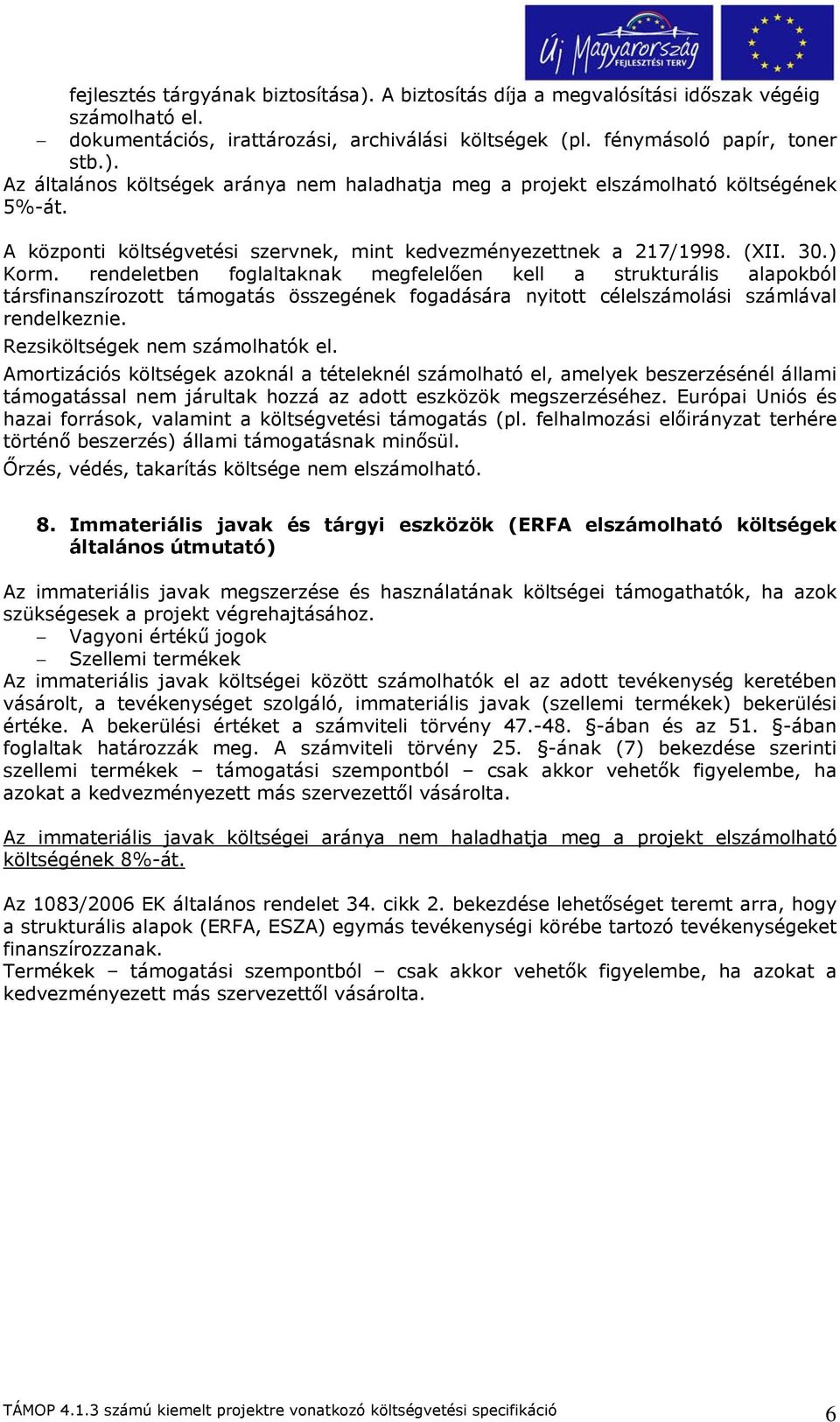 Új Magyarország
FEJLESZTÉSI TERV

fejlesztés tárgyának biztosítása). A biztosítás díja a megvalósítási időszak végéig számolható el.
– dokumentációs, irattározási, archiválási költségek (pl. fénymásoló papír, toner stb.).
Az általános költségek aránya nem haladhatja meg a projekt elszámolható költségének 5%-át.

A központi költségvetési szervnek, mint kedvezményezettnek a 217/1998. (XII. 30.) Korm. rendeletben foglaltaknak megfelelően kell a strukturális alapokból társfinanszírozott támogatás összegének fogadására nyitott célelszámolási számlával rendelkeznie.
Rezsiköltségek nem számolhatók el.
Amortizációs költségek azoknál a tételeknél számolható el, amelyek beszerzésénél állami támogatással nem járultak hozzá az adott eszközök megszerzéséhez. Európai Uniós és hazai források, valamint a költségvetési támogatás (pl. felhalmozási előirányzat terhére történő beszerzés) állami támogatásnak minősül.
Őrzés, védés, takarítás költsége nem elszámolható.

8. Immateriális javak és tárgyi eszközök (ERFA elszámolható költségek általános útmutató)

Az immateriális javak megszerzése és használatának költségei támogathatók, ha azok szükségesek a projekt végrehajtásához.
– Vagyoni értékű jogok
– Szellemi termékek
Az immateriális javak költségei között számolhatók el az adott tevékenység keretében vásárolt, a tevékenységet szolgáló, immateriális javak (szellemi termékek) bekerülési értéke. A bekerülési értéket a számviteli törvény 47.-48. §-ában és az 51. §-ában foglaltak határozzák meg. A számviteli törvény 25. §-ának (7) bekezdése szerinti szellemi termékek – támogatási szempontból – csak akkor vehetők figyelembe, ha azokat a kedvezményezett más szervezettől vásárolta.

Az immateriális javak költségei aránya nem haladhatja meg a projekt elszámolható költségének 8%-át.

Az 1083/2006 EK általános rendelet 34. cikk 2. bekezdése lehetőséget teremt arra, hogy a strukturális alapok (ERFA, ESZA) egymás tevékenységi körébe tartozó tevékenységeket finanszírozzanak.
Termékek – támogatási szempontból – csak akkor vehetők figyelembe, ha azokat a kedvezményezett más szervezettől vásárolta.

TÁMOP 4.1.3 számú kiemelt projektre vonatkozó költségvetési specifikáció 6